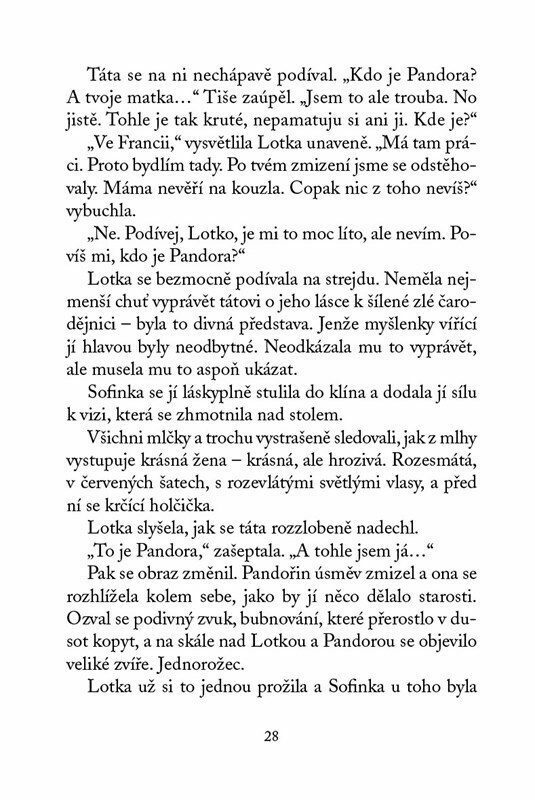 Táta se na ni nechápavě podíval. „Kdo je Pandora? A tvoje matka…“ Tiše zaúpěl. „Jsem to ale trouba. No jistě. Tohle je tak kruté, nepamatuju si ani ji. Kde je?“

„Ve Francii,“ vysvětlila Lotka unaveně. „Má tam práci. Proto bydlím tady. Po tvém zmizení jsme se odstěhovaly. Máma nevěří na kouzla. Copak nic z toho nevíš?“ vybuchla.

„Ne. Podívej, Lotko, je mi to moc líto, ale nevím. Povíš mi, kdo je Pandora?“

Lotka se bezmocně podívala na strejdu. Neměla nejmenší chuť vyprávět tátovi o jeho lásce k šílené zlé čarodějnici – byla to divná představa. Jenže myšlenky vířící jí hlavou byly neodbytné. Neodkázala mu to vyprávět, ale musela mu to aspoň ukázat.

Sofinka se jí láskyplně stulila do klína a dodala jí sílu k vizi, která se zhmotnila nad stolem.

Všichni mlčky a trochu vystrašeně sledovali, jak z mlhy vystupuje krásná žena – krásná, ale hrozivá. Rozesmátá, v červených šatech, s rozevlátými světlými vlasy, a před ní se krčící holčička.

Lotka slyšela, jak se táta rozzlobeně nadechl.

„To je Pandora,“ zašeptala. „A tohle jsem já…“

Pak se obraz změnil. Pandořin úsměv zmizel a ona se rozhlížela kolem sebe, jako by jí něco dělalo starosti. Ozval se podivný zvuk, bubnování, které přerostlo v dusot kopyt, a na skále nad Lotkou a Pandorou se objevilo veliké zvíře. Jednorožec.

Lotka už si to jednou prožila a Sofinka u toho byla

28